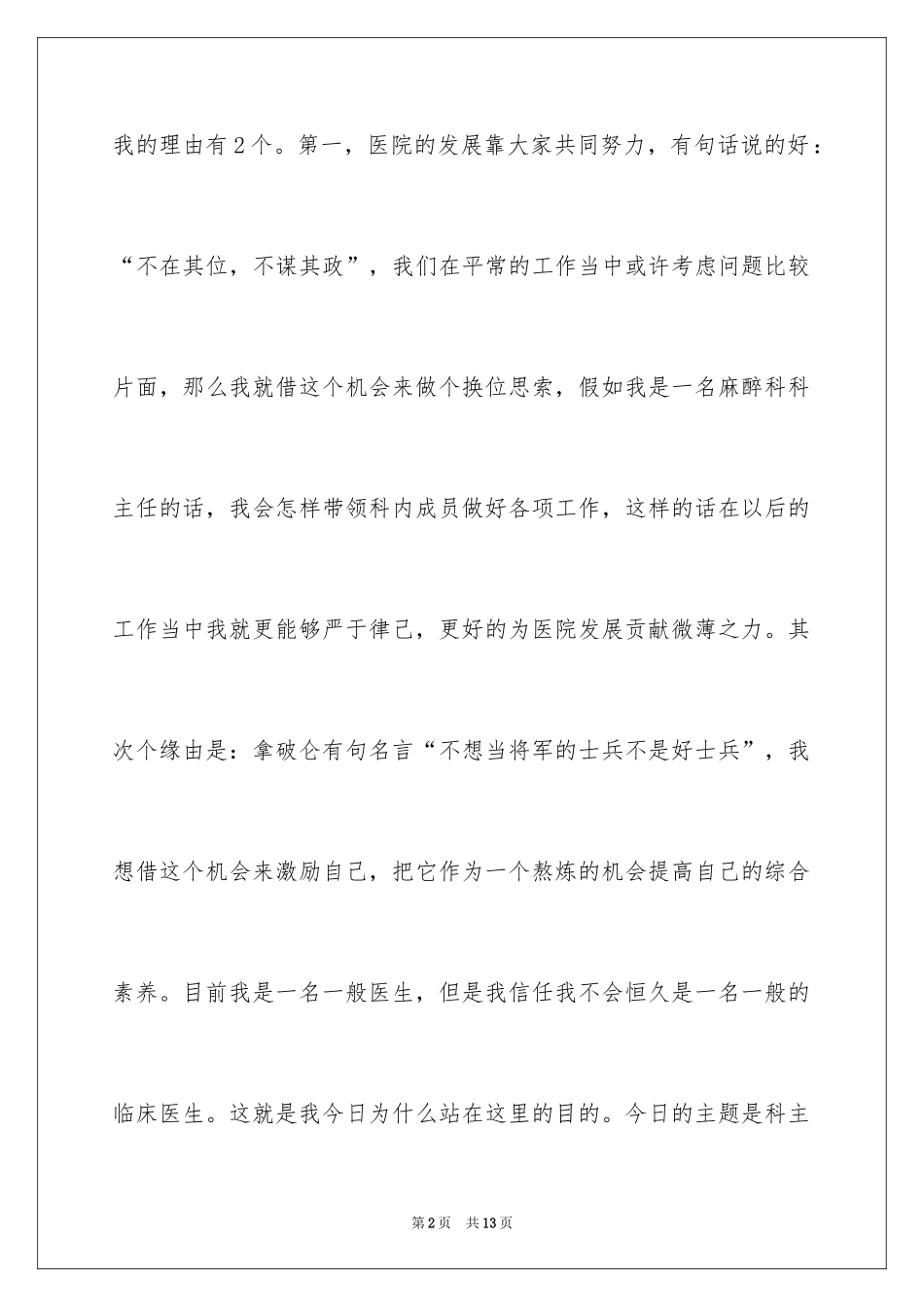 我的理由有2个。第一，医院的发展靠大家共同努力，有句话说的好：“不在其位，不谋其政”，我们在平常的工作当中或许考虑问题比较片面，那么我就借这个机会来做个换位思索，假如我是一名麻醉科科主任的话，我会怎样带领科内成员做好各项工作，这样的话在以后的工作当中我就更能够严于律己，更好的为医院发展贡献微薄之力。其次个缘由是：拿破仑有句名言“不想当将军的士兵不是好士兵”，我想借这个机会来激励自己，把它作为一个熬炼的机会提高自己的综合素养。目前我是一名一般医生，但是我信任我不会恒久是一名一般的临床医生。这就是我今日为什么站在这里的目的。今日的主题是科主

第2页 共13页